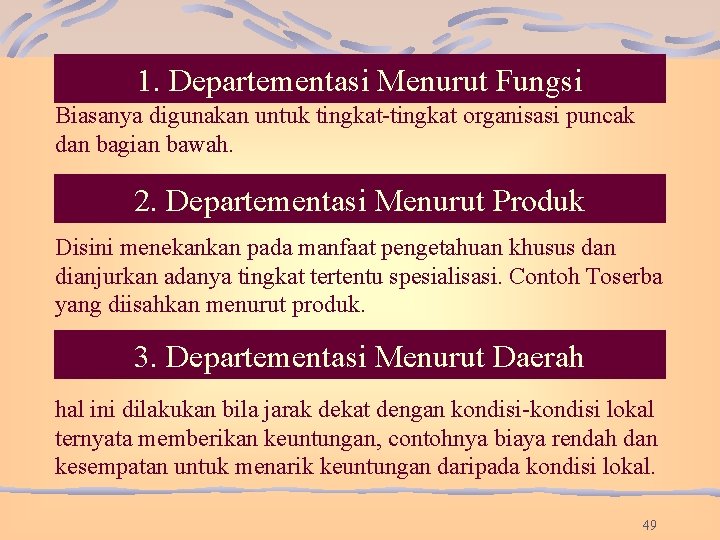 1. Departementasi Menurut Fungsi

Biasanya digunakan untuk tingkat-tingkat organisasi puncak dan bagian bawah.

2. Departementasi Menurut Produk

Disini menekankan pada manfaat pengetahuan khusus dan dianjurkan adanya tingkat tertentu spesialisasi. Contoh Toserba yang diisahkan menurut produk.

3. Departementasi Menurut Daerah

hal ini dilakukan bila jarak dekat dengan kondisi-kondisi lokal ternyata memberikan keuntungan, contohnya biaya rendah dan kesempatan untuk menarik keuntungan daripada kondisi lokal.

49